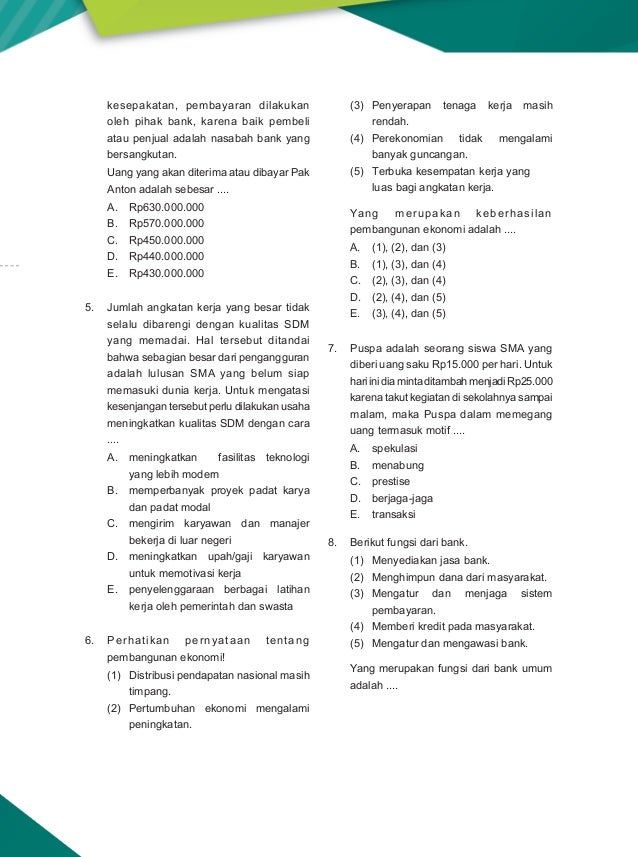 kesepakatan, pembayaran dilakukan oleh pihak bank, karena baik pembeli atau penjual adalah nasabah bank yang bersangkutan.

Uang yang akan diterima atau dibayar Pak Anton adalah sebesar ....

A. Rp630.000.000
B. Rp570.000.000
C. Rp450.000.000
D. Rp440.000.000
E. Rp430.000.000

5. Jumlah angkatan kerja yang besar tidak selalu dibarengi dengan kualitas SDM yang memadai. Hal tersebut ditandai bahwa sebagian besar dari pengangguran adalah lulusan SMA yang belum siap memasuki dunia kerja. Untuk mengatasi kesenjangan tersebut perlu dilakukan usaha meningkatkan kualitas SDM dengan cara ....

A. meningkatkan fasilitas teknologi yang lebih modern
B. memperbanyak proyek padat karya dan padat modal
C. mengirim karyawan dan manajer bekerja di luar negeri
D. meningkatkan upah/gaji karyawan untuk memotivasi kerja
E. penyelenggaraan berbagai latihan kerja oleh pemerintah dan swasta

6. Perhatikan pernyataan tentang pembangunan ekonomi!

(1) Distribusi pendapatan nasional masih timpang.
(2) Pertumbuhan ekonomi mengalami peningkatan.
(3) Penyerapan tenaga kerja masih rendah.
(4) Perekonomian tidak mengalami banyak guncangan.
(5) Terbuka kesempatan kerja yang luas bagi angkatan kerja.

Yang merupakan keberhasilan pembangunan ekonomi adalah ....

A. (1), (2), dan (3)
B. (1), (3), dan (4)
C. (2), (3), dan (4)
D. (2), (4), dan (5)
E. (3), (4), dan (5)

7. Puspa adalah seorang siswa SMA yang diberi uang saku Rp15.000 per hari. Untuk hari ini dia minta ditambah menjadi Rp25.000 karena takut kegiatan di sekolahnya sampai malam, maka Puspa dalam memegang uang termasuk motif ....

A. spekulasi
B. menabung
C. prestise
D. berjaga-jaga
E. transaksi

8. Berikut fungsi dari bank.

(1) Menyediakan jasa bank.
(2) Menghimpun dana dari masyarakat.
(3) Mengatur dan menjaga sistem pembayaran.
(4) Memberi kredit pada masyarakat.
(5) Mengatur dan mengawasi bank.

Yang merupakan fungsi dari bank umum adalah ....